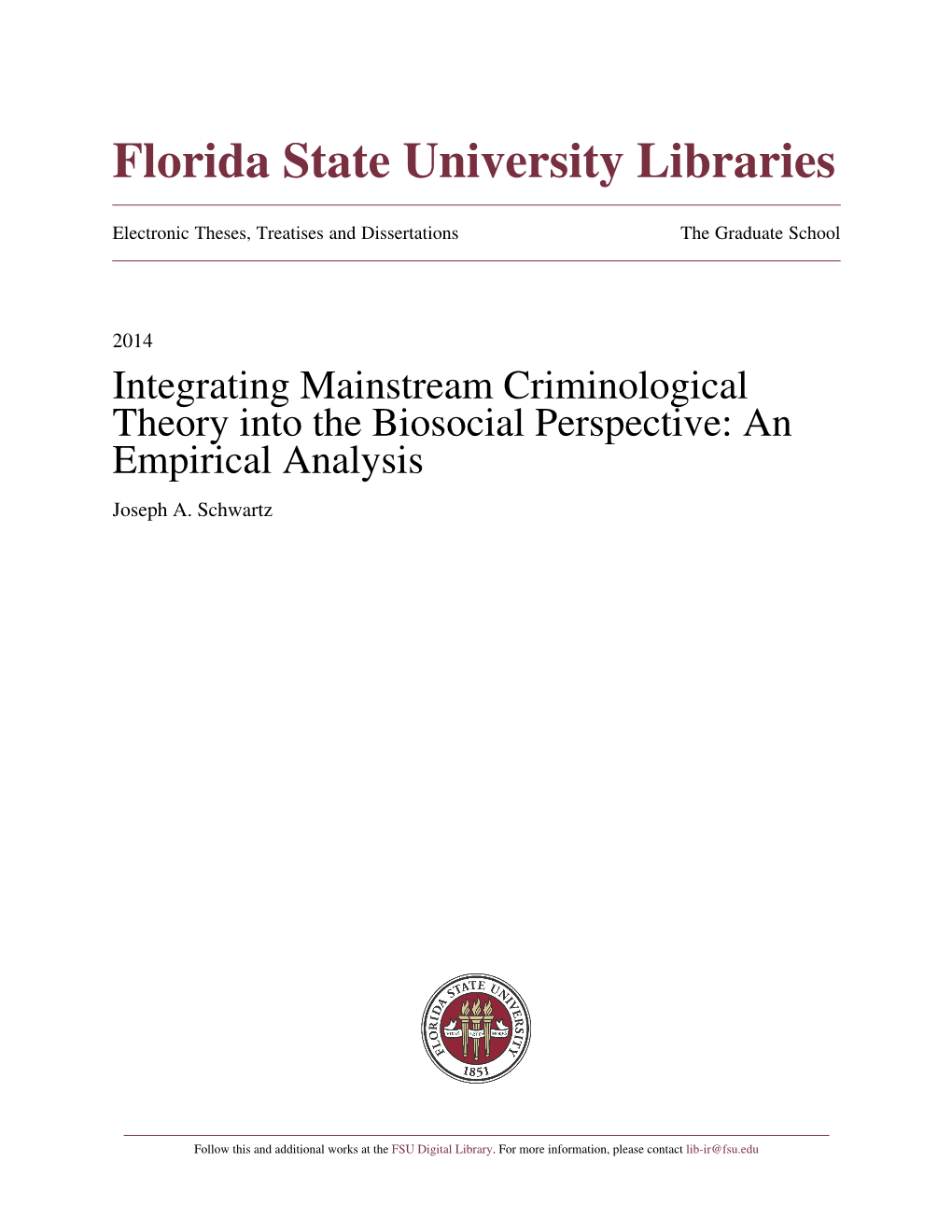 Florida State University Libraries

Electronic Theses, Treatises and Dissertations

The Graduate School

2014

Integrating Mainstream Criminological Theory into the Biosocial Perspective: An Empirical Analysis

Joseph A. Schwartz

FLORIDA STATE UNIVERSITY
1853

Follow this and additional works at the FSU Digital Library. For more information, please contact lib-ir@fsu.edu